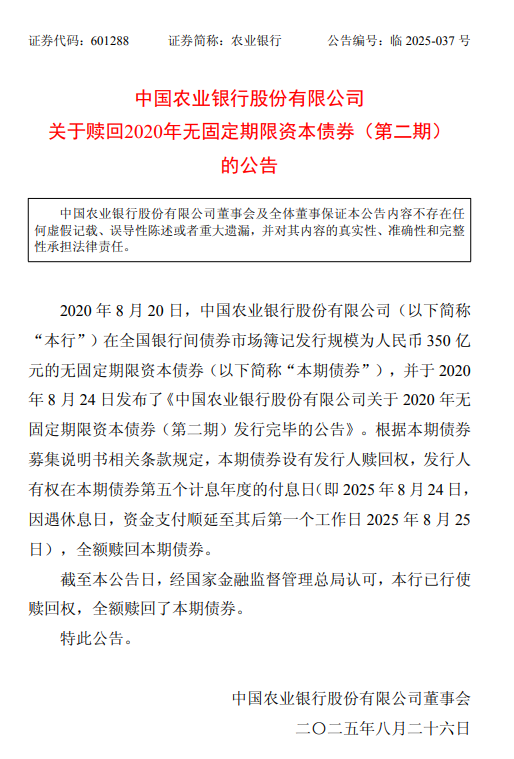 证券代码：601288　　证券简称：农业银行　　公告编号：临 2025-037 号

中国农业银行股份有限公司
关于赎回2020年无固定期限资本债券（第二期）
的公告

中国农业银行股份有限公司董事会及全体董事保证本公告内容不存在任何虚假记载、误导性陈述或者重大遗漏，并对其内容的真实性、准确性和完整性承担法律责任。

2020 年 8 月 20 日，中国农业银行股份有限公司（以下简称“本行”）在全国银行间债券市场簿记发行规模为人民币 350 亿元的无固定期限资本债券（以下简称“本期债券”），并于 2020 年 8 月 24 日发布了《中国农业银行股份有限公司关于 2020 年无固定期限资本债券（第二期）发行完毕的公告》。根据本期债券募集说明书相关条款规定，本期债券设有发行人赎回权，发行人有权在本期债券第五个计息年度的付息日(即 2025 年 8 月 24 日，因遇休息日，资金支付顺延至其后第一个工作日 2025 年 8 月 25 日），全额赎回本期债券。

截至本公告日，经国家金融监督管理总局认可，本行已行使赎回权，全额赎回了本期债券。

特此公告。

中国农业银行股份有限公司董事会
二〇二五年八月二十六日